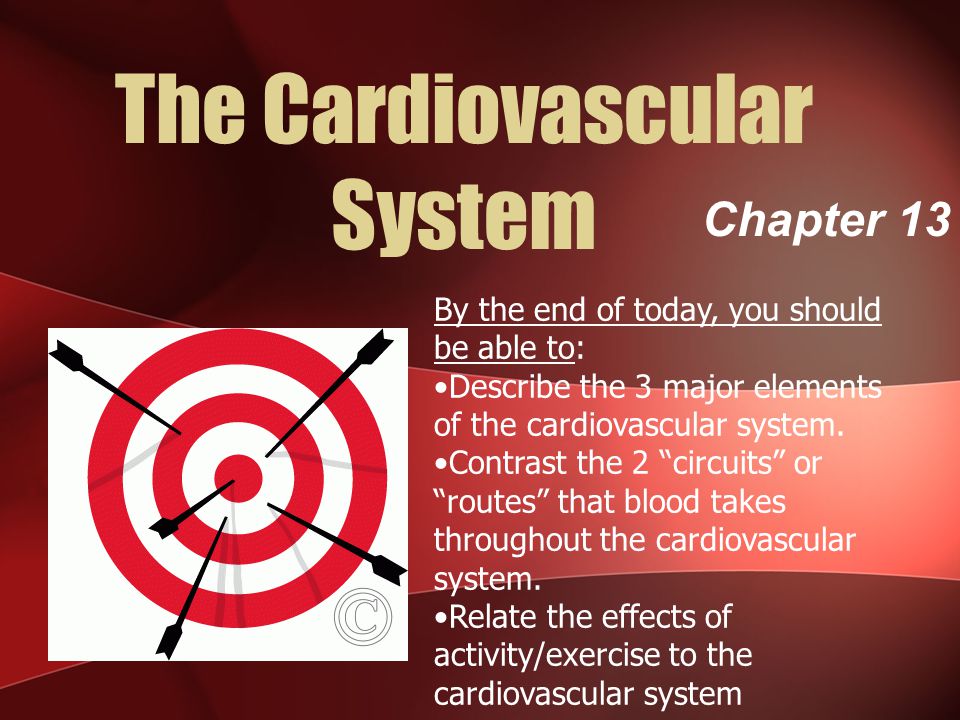 The Cardiovascular System

Chapter 13

By the end of today, you should be able to:
•Describe the 3 major elements of the cardiovascular system.
•Contrast the 2 “circuits” or “routes” that blood takes throughout the cardiovascular system.
•Relate the effects of activity/exercise to the cardiovascular system

©